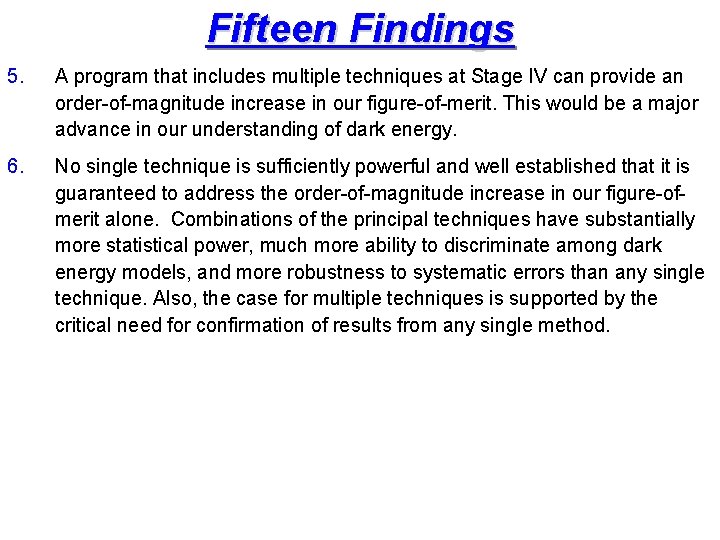 Fifteen Findings

5. A program that includes multiple techniques at Stage IV can provide an order-of-magnitude increase in our figure-of-merit. This would be a major advance in our understanding of dark energy.

6. No single technique is sufficiently powerful and well established that it is guaranteed to address the order-of-magnitude increase in our figure-of-merit alone. Combinations of the principal techniques have substantially more statistical power, much more ability to discriminate among dark energy models, and more robustness to systematic errors than any single technique. Also, the case for multiple techniques is supported by the critical need for confirmation of results from any single method.